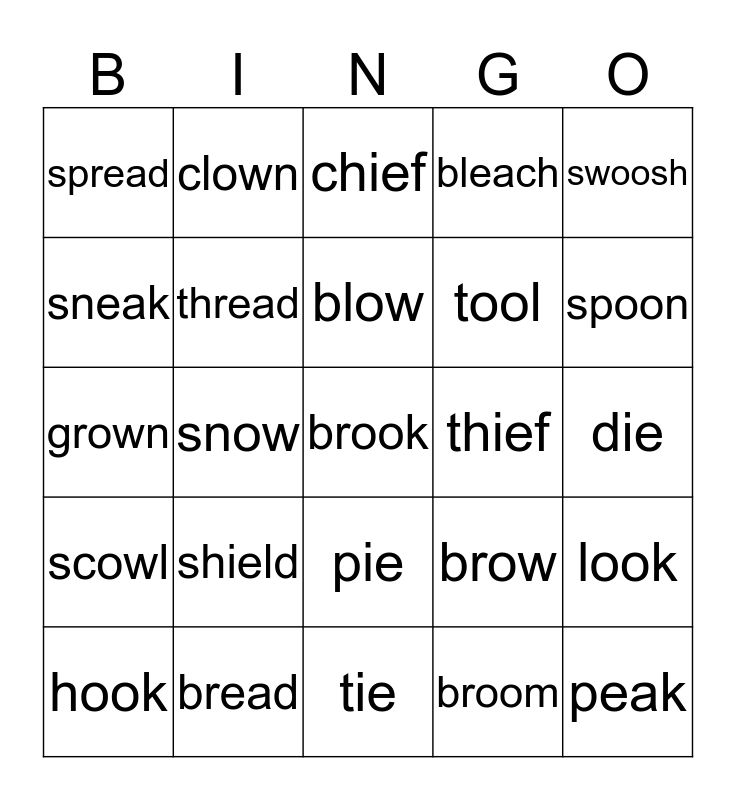 | B | I | N | G | O |
|---|---|---|---|---|
| spread | clown | chief | bleach | swoosh |
| sneak | thread | blow | tool | spoon |
| grown | snow | brook | thief | die |
| scowl | shield | pie | brow | look |
| hook | bread | tie | broom | peak |